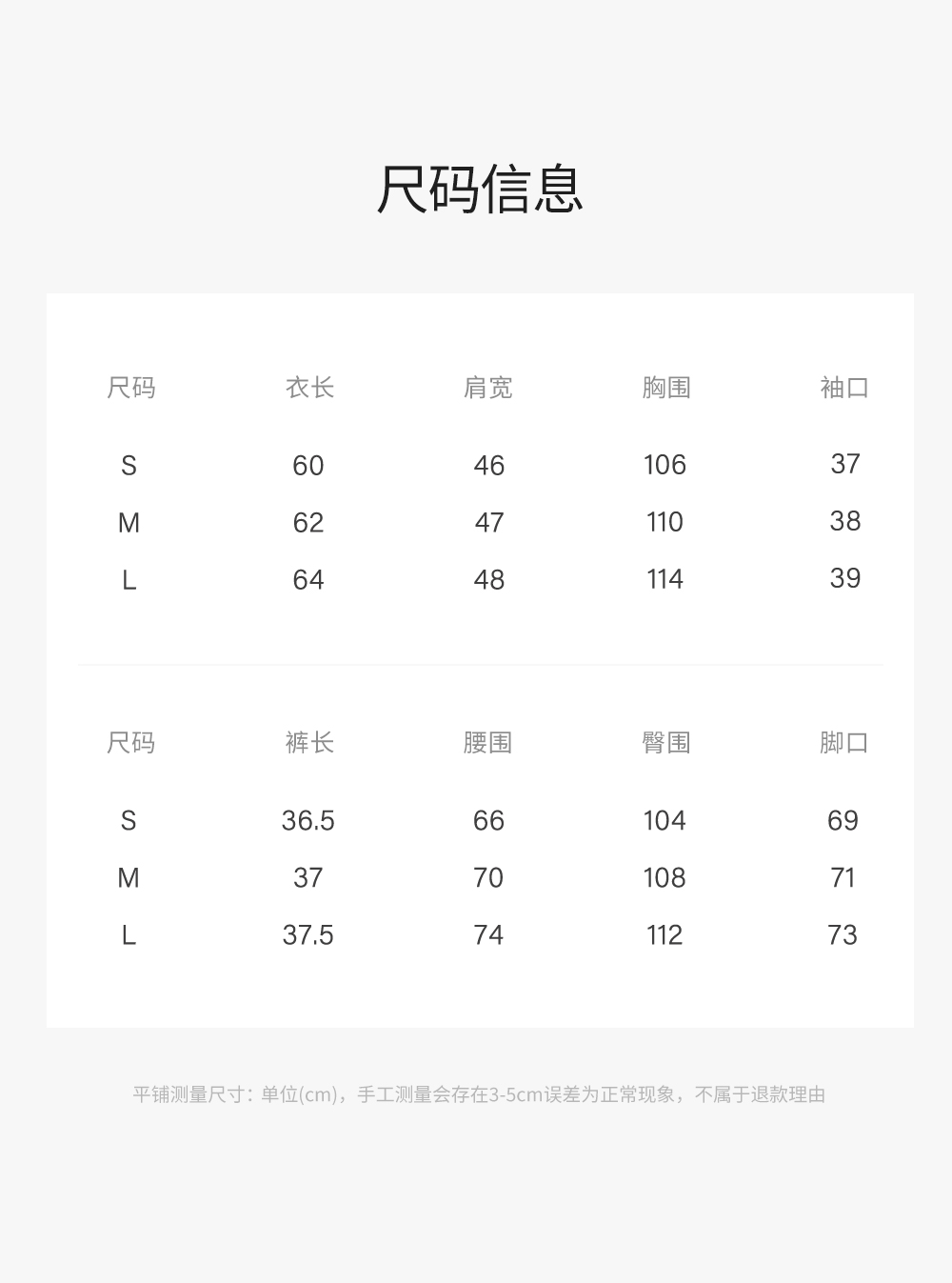 尺码信息

| 尺码 | 衣长 | 肩宽 | 胸围 | 袖口 |
|---|---|---|---|---|
| S | 60 | 46 | 106 | 37 |
| M | 62 | 47 | 110 | 38 |
| L | 64 | 48 | 114 | 39 |

| 尺码 | 裤长 | 腰围 | 臀围 | 脚口 |
|---|---|---|---|---|
| S | 36.5 | 66 | 104 | 69 |
| M | 37 | 70 | 108 | 71 |
| L | 37.5 | 74 | 112 | 73 |

平铺测量尺寸：单位(cm)，手工测量会存在3-5cm误差为正常现象，不属于退款理由